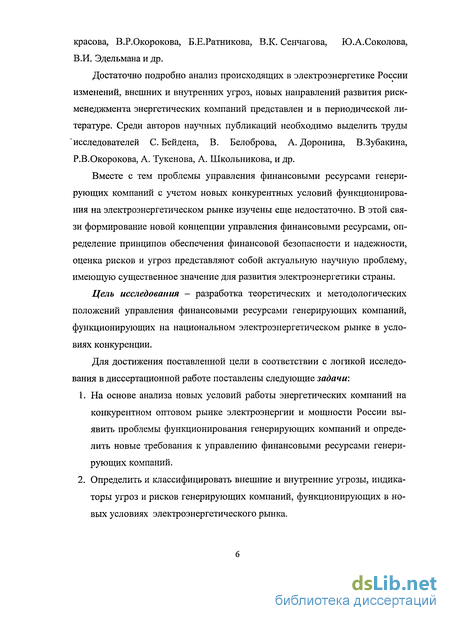 красова, В.Р.Окорокова, Б.Е.Ратникова, В.К. Сенчагова, Ю.А.Соколова, В.И. Эдельмана и др.

Достаточно подробно анализ происходящих в электроэнергетике России изменений, внешних и внутренних угроз, новых направлений развития риск-менеджмента энергетических компаний представлен и в периодической литературе. Среди авторов научных публикаций необходимо выделить труды исследователей С. Бейдена, В. Белоброва, А. Доронина, В.Зубакина, Р.В.Окорокова, А. Тукенова, А. Школьникова, и др.

Вместе с тем проблемы управления финансовыми ресурсами генерирующих компаний с учетом новых конкурентных условий функционирования на электроэнергетическом рынке изучены еще недостаточно. В этой связи формирование новой концепции управления финансовыми ресурсами, определение принципов обеспечения финансовой безопасности и надежности, оценка рисков и угроз представляют собой актуальную научную проблему, имеющую существенное значение для развития электроэнергетики страны.

Цель исследования – разработка теоретических и методологических положений управления финансовыми ресурсами генерирующих компаний, функционирующих на национальном электроэнергетическом рынке в условиях конкуренции.

Для достижения поставленной цели в соответствии с логикой исследования в диссертационной работе поставлены следующие задачи:

1. На основе анализа новых условий работы энергетических компаний на конкурентном оптовом рынке электроэнергии и мощности России выявить проблемы функционирования генерирующих компаний и определить новые требования к управлению финансовыми ресурсами генерирующих компаний.

2. Определить и классифицировать внешние и внутренние угрозы, индикаторы угроз и рисков генерирующих компаний, функционирующих в новых условиях электроэнергетического рынка.

6

dsLib.net
библиотека диссертаций